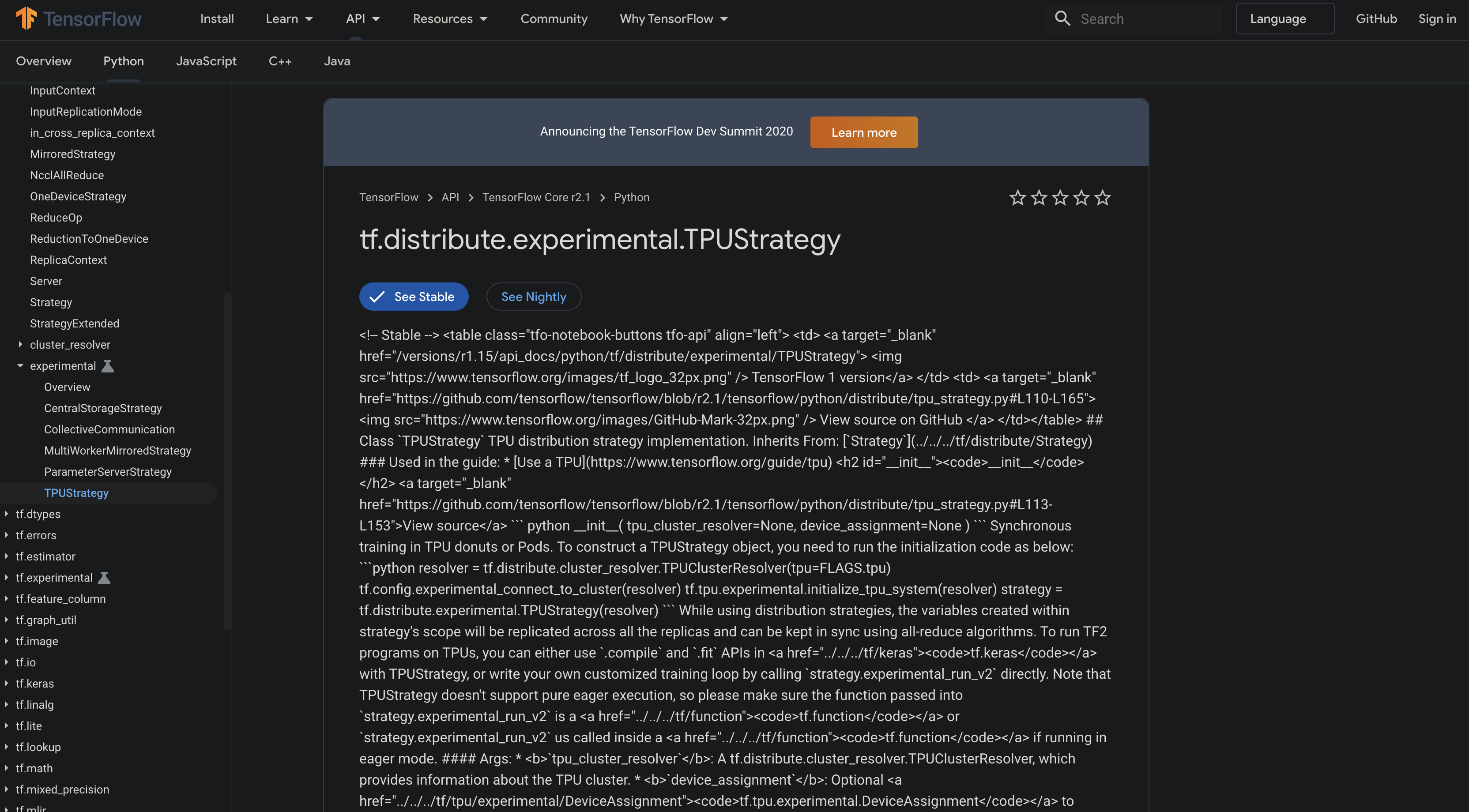 TensorFlow Install Learn API Resources Community Why TensorFlow Search Language GitHub Sign in

Overview Python JavaScript C++ Java

InputContext
InputReplicationMode
in_cross_replica_context
MirroredStrategy
NcclAllReduce
OneDeviceStrategy
ReduceOp
ReductionToOneDevice
ReplicaContext
Server
Strategy
StrategyExtended
cluster_resolver
experimental
Overview
CentralStorageStrategy
CollectiveCommunication
MultiWorkerMirroredStrategy
ParameterServerStrategy
TPUStrategy
tf.dtypes
tf.errors
tf.estimator
tf.experimental
tf.feature_column
tf.graph_util
tf.image
tf.io
tf.keras
tf.linalg
tf.lite
tf.lookup
tf.math
tf.mixed_precision
tf.mlir

Announcing the TensorFlow Dev Summit 2020 Learn more

TensorFlow > API > TensorFlow Core r2.1 > Python

tf.distribute.experimental.TPUStrategy

See Stable See Nightly

<!-- Stable --> <table class="tfo-notebook-buttons tfo-api" align="left"> <td> <a target="_blank" href="/versions/r1.15/api_docs/python/tf/distribute/experimental/TPUStrategy"> <img src="https://www.tensorflow.org/images/tf_logo_32px.png" /> TensorFlow 1 version</a> </td> <td> <a target="_blank" href="https://github.com/tensorflow/tensorflow/blob/r2.1/tensorflow/python/distribute/tpu_strategy.py#L110-L165"> <img src="https://www.tensorflow.org/images/GitHub-Mark-32px.png" /> View source on GitHub </a> </td></table> ## Class `TPUStrategy` TPU distribution strategy implementation. Inherits From: [`Strategy`](../../../tf/distribute/Strategy) ### Used in the guide: * [Use a TPU](https://www.tensorflow.org/guide/tpu) <h2 id="__init__"><code>__init__</code></h2> <a target="_blank" href="https://github.com/tensorflow/tensorflow/blob/r2.1/tensorflow/python/distribute/tpu_strategy.py#L113-L153">View source</a> ``` python __init__( tpu_cluster_resolver=None, device_assignment=None ) ``` Synchronous training in TPU donuts or Pods. To construct a TPUStrategy object, you need to run the initialization code as below: ```python resolver = tf.distribute.cluster_resolver.TPUClusterResolver(tpu=FLAGS.tpu) tf.config.experimental_connect_to_cluster(resolver) tf.tpu.experimental.initialize_tpu_system(resolver) strategy = tf.distribute.experimental.TPUStrategy(resolver) ``` While using distribution strategies, the variables created within strategy's scope will be replicated across all the replicas and can be kept in sync using all-reduce algorithms. To run TF2 programs on TPUs, you can either use `.compile` and `.fit` APIs in <a href="../../../tf/keras"><code>tf.keras</code></a> with TPUStrategy, or write your own customized training loop by calling `strategy.experimental_run_v2` directly. Note that TPUStrategy doesn't support pure eager execution, so please make sure the function passed into `strategy.experimental_run_v2` is a <a href="../../../tf/function"><code>tf.function</code></a> or `strategy.experimental_run_v2` us called inside a <a href="../../../tf/function"><code>tf.function</code></a> if running in eager mode. #### Args: * <b>`tpu_cluster_resolver`</b>: A tf.distribute.cluster_resolver.TPUClusterResolver, which provides information about the TPU cluster. * <b>`device_assignment`</b>: Optional <a href="../../../tf/tpu/experimental/DeviceAssignment"><code>tf.tpu.experimental.DeviceAssignment</code></a> to